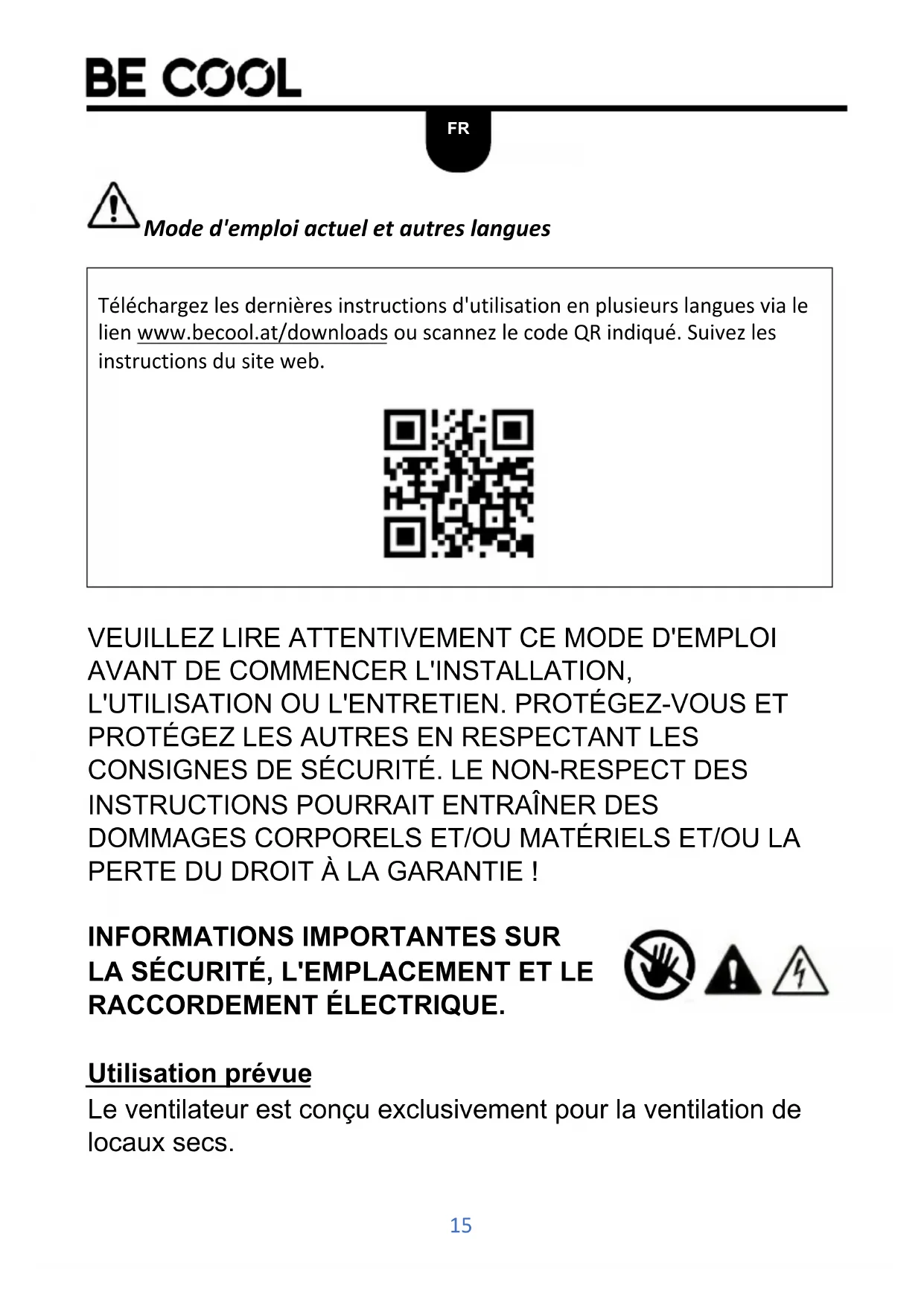 BE COOL

FR

Mode d'emploi actuel et autres langues

Téléchargez les dernières instructions d'utilisation en plusieurs langues via le lien www.becool.at/downloads ou scannez le code QR indiqué. Suivez les instructions du site web.

VEUILLEZ LIRE ATTENTIVEMENT CE MODE D'EMPLOI AVANT DE COMMENCER L'INSTALLATION, L'UTILISATION OU L'ENTRETIEN. PROTÉGEZ-VOUS ET PROTÉGEZ LES AUTRES EN RESPECTANT LES CONSIGNES DE SÉCURITÉ. LE NON-RESPECT DES INSTRUCTIONS POURRAIT ENTRAÎNER DES DOMMAGES CORPORELS ET/OU MATÉRIELS ET/OU LA PERTE DU DROIT À LA GARANTIE !

INFORMATIONS IMPORTANTES SUR LA SÉCURITÉ, L'EMPLACEMENT ET LE RACCORDEMENT ÉLECTRIQUE.

Utilisation prévue
Le ventilateur est conçu exclusivement pour la ventilation de locaux secs.

15